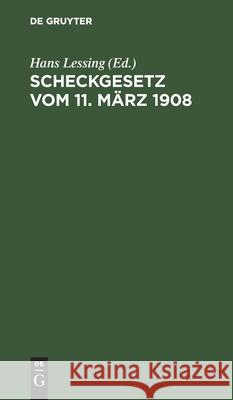 DE GRUYTER

Hans Lessing (Ed.)
SCHECKGESETZ VOM 11. MÄRZ 1908

DE
G

Kraina Książek